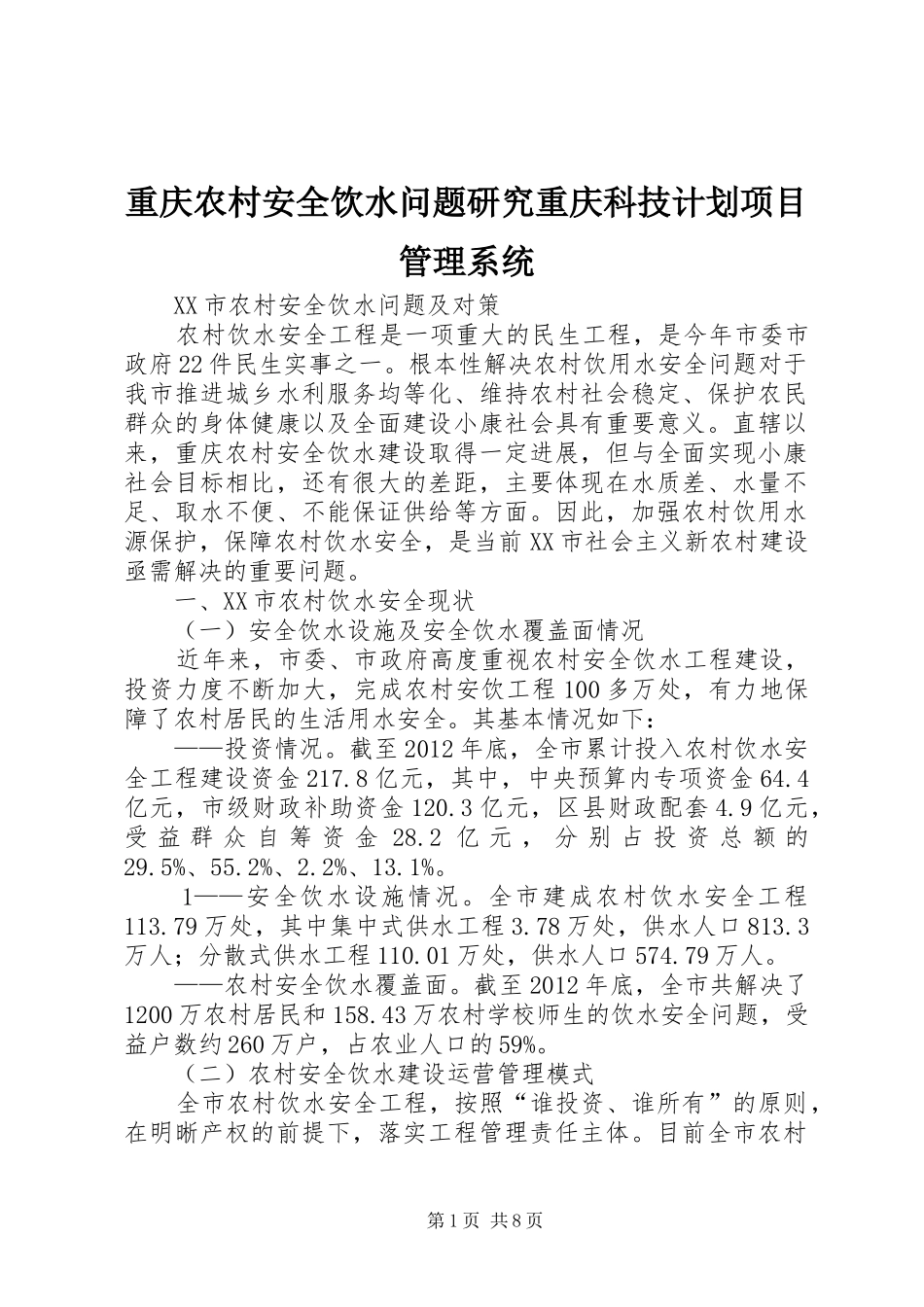 重庆农村安全饮水问题研究重庆科技计划项目管理系统

XX市农村安全饮水问题及对策

农村饮水安全工程是一项重大的民生工程，是今年市委市政府22件民生实事之一。根本性解决农村饮用水安全问题对于我市推进城乡水利服务均等化、维持农村社会稳定、保护农民群众的身体健康以及全面建设小康社会具有重要意义。直辖以来，重庆农村安全饮水建设取得一定进展，但与全面实现小康社会目标相比，还有很大的差距，主要体现在水质差、水量不足、取水不便、不能保证供给等方面。因此，加强农村饮用水源保护，保障农村饮水安全，是当前XX市社会主义新农村建设亟需解决的重要问题。

一、XX市农村饮水安全现状

（一）安全饮水设施及安全饮水覆盖面情况

近年来，市委、市政府高度重视农村安全饮水工程建设，投资力度不断加大，完成农村安饮工程100多万处，有力地保障了农村居民的生活用水安全。其基本情况如下：

——投资情况。截至2012年底，全市累计投入农村饮水安全工程建设资金217.8亿元，其中，中央预算内专项资金64.4亿元，市级财政补助资金120.3亿元，区县财政配套4.9亿元，受益群众自筹资金28.2亿元，分别占投资总额的29.5%、55.2%、2.2%、13.1%。

1——安全饮水设施情况。全市建成农村饮水安全工程113.79万处，其中集中式供水工程3.78万处，供水人口813.3万人；分散式供水工程110.01万处，供水人口574.79万人。

——农村安全饮水覆盖面。截至2012年底，全市共解决了1200万农村居民和158.43万农村学校师生的饮水安全问题，受益户数约260万户，占农业人口的59%。

（二）农村安全饮水建设运营管理模式

全市农村饮水安全工程，按照“谁投资、谁所有”的原则，在明晰产权的前提下，落实工程管理责任主体。目前全市农村

第1页 共8页